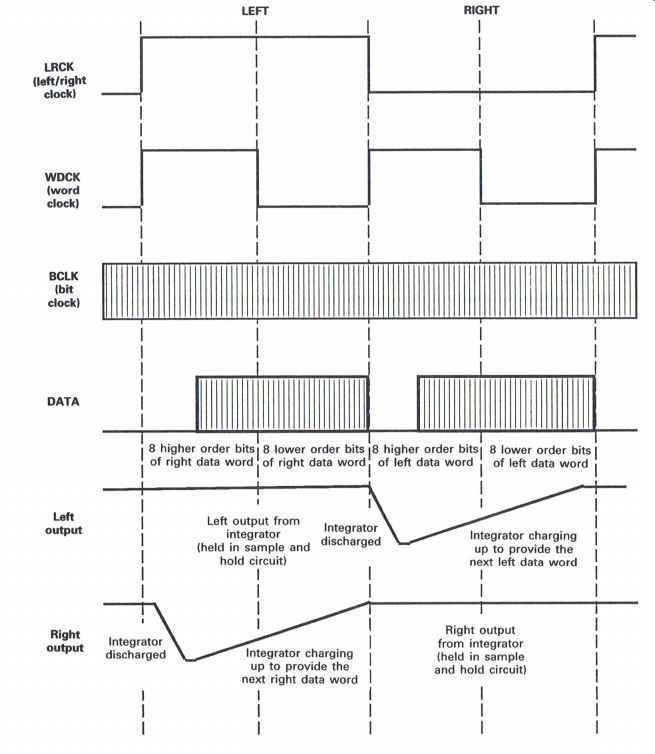 LEFT

RIGHT

LRCK (left/right clock)

WDCK (word clock)

BCLK (bit clock)

DATA

8 higher order bits of right data word

8 lower order bits of right data word

8 higher order bits of left data word

8 lower order bits of left data word

Left output

Left output from integrator (held in sample and hold circuit)

Integrator discharged

Integrator charging up to provide the next left data word

Right output

Integrator discharged

Integrator charging up to provide the next right data word

Right output from integrator (held in sample and hold circuit)